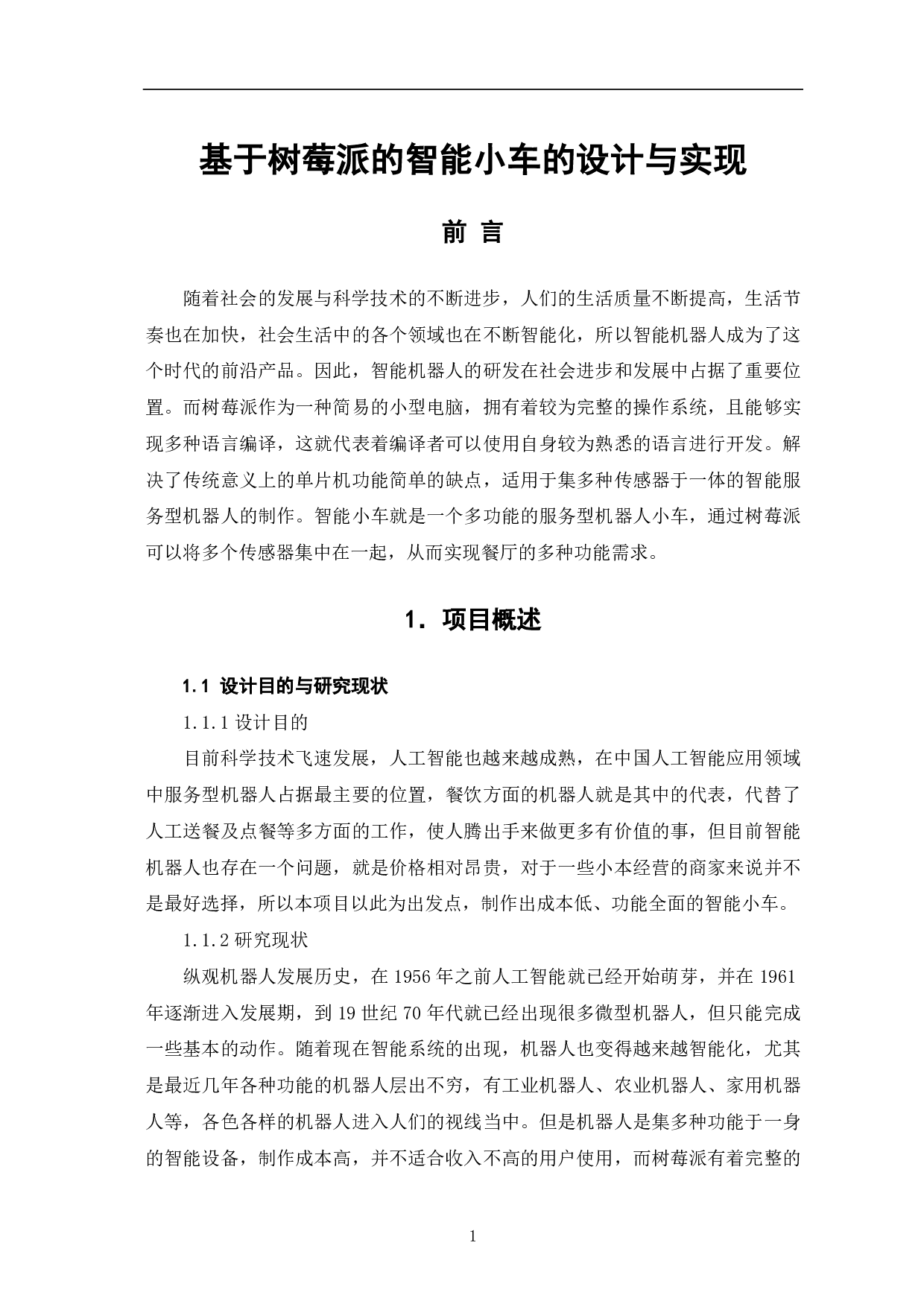 基于树莓派的智能小车的设计与实现

前 言

随着社会的发展与科学技术的不断进步，人们的生活质量不断提高，生活节奏也在加快，社会生活中的各个领域也在不断智能化，所以智能机器人成为了这个时代的前沿产品。因此，智能机器人的研发在社会进步和发展中占据了重要位置。而树莓派作为一种简易的小型电脑，拥有着较为完整的操作系统，且能够实现多种语言编译，这就代表着编译者可以使用自身较为熟悉的语言进行开发。解决了传统意义上的单片机功能简单的缺点，适用于集多种传感器于一体的智能服务型机器人的制作。智能小车就是一个多功能的服务型机器人小车，通过树莓派可以将多个传感器集中在一起，从而实现餐厅的多种功能需求。

1. 项目概述

1.1 设计目的与研究现状

1.1.1 设计目的

目前科学技术飞速发展，人工智能也越来越成熟，在中国人工智能应用领域中服务型机器人占据最主要的位置，餐饮方面的机器人就是其中的代表，代替了人工送餐及点餐等多方面的工作，使人腾出手来做更多有价值的事，但目前智能机器人也存在一个问题，就是价格相对昂贵，对于一些小本经营的商家来说并不是最好选择，所以本项目以此为出发点，制作出成本低、功能全面的智能小车。

1.1.2 研究现状

纵观机器人发展历史，在 1956 年之前人工智能就已经开始萌芽，并在 1961 年逐渐进入发展期，到 19 世纪 70 年代就已经出现很多微型机器人，但只能完成一些基本的动作。随着现在智能系统的出现，机器人也变得越来越智能化，尤其是最近几年各种功能的机器人层出不穷，有工业机器人、农业机器人、家用机器人等，各色各样的机器人进入人们的视线当中。但是机器人是集多种功能于一身的智能设备，制作成本高，并不适合收入不高的用户使用，而树莓派有着完整的

1